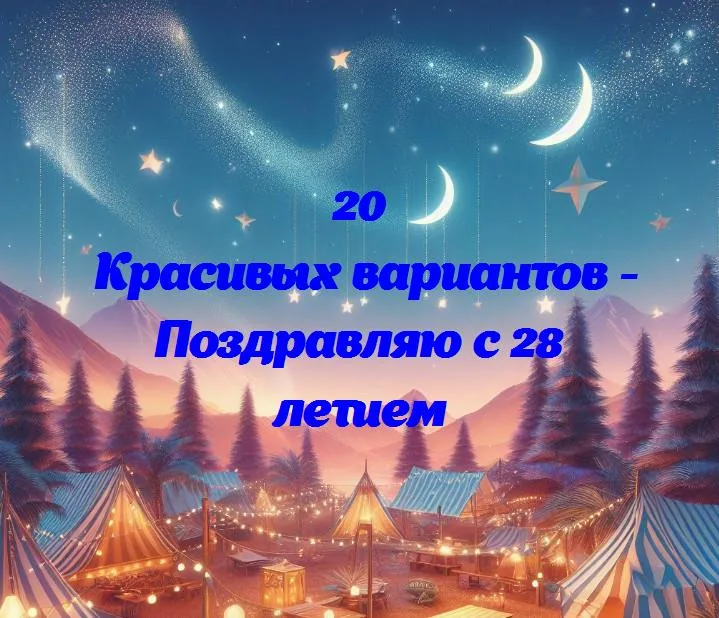 20
Красивых вариантов - Поздравляю с 28 летием